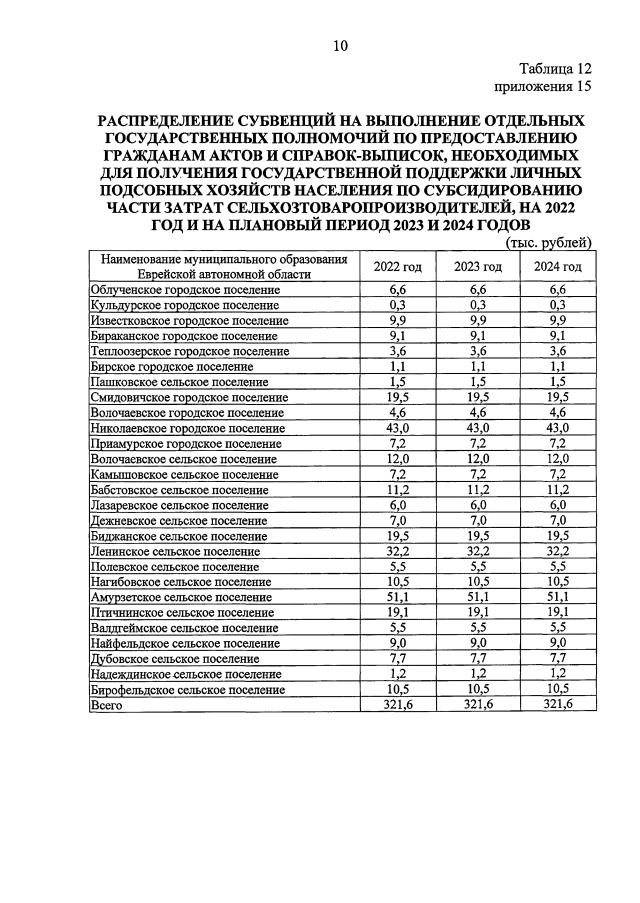 10

Таблица 12
приложения 15

РАСПРЕДЕЛЕНИЕ СУБВЕНЦИЙ НА ВЫПОЛНЕНИЕ ОТДЕЛЬНЫХ ГОСУДАРСТВЕННЫХ ПОЛНОМОЧИЙ ПО ПРЕДОСТАВЛЕНИЮ ГРАЖДАНАМ АКТОВ И СПРАВОК-ВЫПИСОК, НЕОБХОДИМЫХ ДЛЯ ПОЛУЧЕНИЯ ГОСУДАРСТВЕННОЙ ПОДДЕРЖКИ ЛИЧНЫХ ПОДСОБНЫХ ХОЗЯЙСТВ НАСЕЛЕНИЯ ПО СУБСИДИРОВАНИЮ ЧАСТИ ЗАТРАТ СЕЛЬХОЗТОВАРОПРОИЗВОДИТЕЛЕЙ, НА 2022 ГОД И НА ПЛАНОВЫЙ ПЕРИОД 2023 И 2024 ГОДОВ

(тыс. рублей)

| Наименование муниципального образования Еврейской автономной области | 2022 год | 2023 год | 2024 год |
|---|---|---|---|
| Облученское городское поселение | 6,6 | 6,6 | 6,6 |
| Кульдурское городское поселение | 0,3 | 0,3 | 0,3 |
| Известковское городское поселение | 9,9 | 9,9 | 9,9 |
| Бираканское городское поселение | 9,1 | 9,1 | 9,1 |
| Теплоозерское городское поселение | 3,6 | 3,6 | 3,6 |
| Бирское городское поселение | 1,1 | 1,1 | 1,1 |
| Пашковское сельское поселение | 1,5 | 1,5 | 1,5 |
| Смидовичское городское поселение | 19,5 | 19,5 | 19,5 |
| Волочаевское городское поселение | 4,6 | 4,6 | 4,6 |
| Николаевское городское поселение | 43,0 | 43,0 | 43,0 |
| Приамурское городское поселение | 7,2 | 7,2 | 7,2 |
| Волочаевское сельское поселение | 12,0 | 12,0 | 12,0 |
| Камышовское сельское поселение | 7,2 | 7,2 | 7,2 |
| Бабстовское сельское поселение | 11,2 | 11,2 | 11,2 |
| Лазаревское сельское поселение | 6,0 | 6,0 | 6,0 |
| Дежневское сельское поселение | 7,0 | 7,0 | 7,0 |
| Биджанское сельское поселение | 19,5 | 19,5 | 19,5 |
| Ленинское сельское поселение | 32,2 | 32,2 | 32,2 |
| Полевское сельское поселение | 5,5 | 5,5 | 5,5 |
| Нагибовское сельское поселение | 10,5 | 10,5 | 10,5 |
| Амурзетское сельское поселение | 51,1 | 51,1 | 51,1 |
| Птичнинское сельское поселение | 19,1 | 19,1 | 19,1 |
| Валдгеймское сельское поселение | 5,5 | 5,5 | 5,5 |
| Найфельдское сельское поселение | 9,0 | 9,0 | 9,0 |
| Дубовское сельское поселение | 7,7 | 7,7 | 7,7 |
| Надеждинское сельское поселение | 1,2 | 1,2 | 1,2 |
| Бирофельдское сельское поселение | 10,5 | 10,5 | 10,5 |
| Всего | 321,6 | 321,6 | 321,6 |